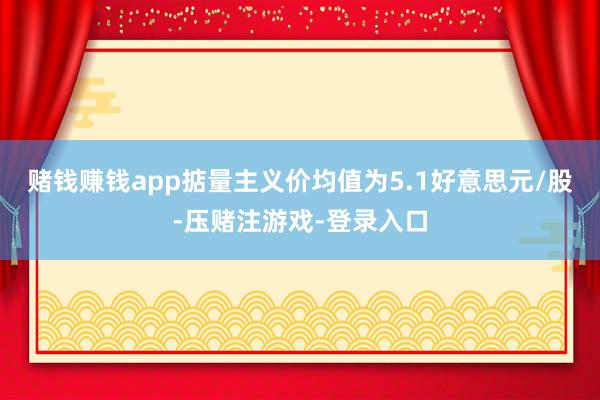 赌钱赚钱app掂量主义价均值为5.1好意思元/股-压赌注游戏-登录入口